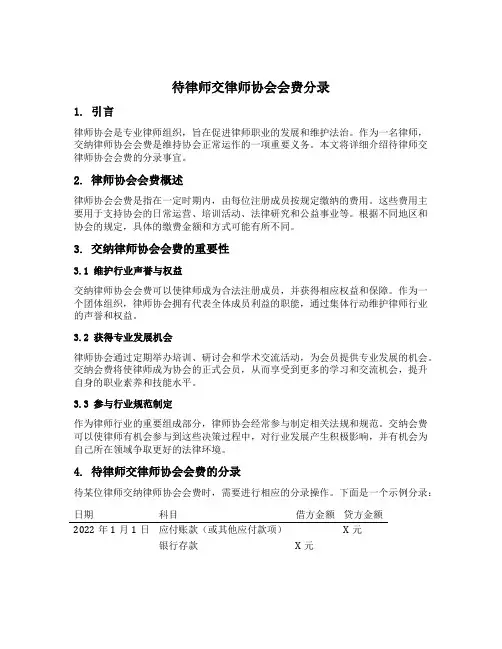 待律师交律师协会会费分录

1. 引言

律师协会是专业律师组织，旨在促进律师职业的发展和维护法治。作为一名律师，交纳律师协会会费是维持协会正常运作的一项重要义务。本文将详细介绍待律师交律师协会会费的分录事宜。

2. 律师协会会费概述

律师协会会费是指在一定时期内，由每位注册成员按规定缴纳的费用。这些费用主要用于支持协会的日常运营、培训活动、法律研究和公益事业等。根据不同地区和协会的规定，具体的缴费金额和方式可能有所不同。

3. 交纳律师协会会费的重要性

3.1 维护行业声誉与权益

交纳律师协会会费可以使律师成为合法注册成员，并获得相应权益和保障。作为一个团体组织，律师协会拥有代表全体成员利益的职能，通过集体行动维护律师行业的声誉和权益。

3.2 获得专业发展机会

律师协会通过定期举办培训、研讨会和学术交流活动，为会员提供专业发展的机会。交纳会费将使律师成为协会的正式会员，从而享受到更多的学习和交流机会，提升自身的职业素养和技能水平。

3.3 参与行业规范制定

作为律师行业的重要组成部分，律师协会经常参与制定相关法规和规范。交纳会费可以使律师有机会参与到这些决策过程中，对行业发展产生积极影响，并有机会为自己所在领域争取更好的法律环境。

4. 待律师交律师协会会费的分录

待某位律师交纳律师协会会费时，需要进行相应的分录操作。下面是一个示例分录：

| 日期 | 科目 | 借方金额 | 贷方金额 |
|---|---|---|---|
| 2022 年 1 月 1 日 | 应付账款（或其他应付款项） | | X 元 |
| | 银行存款 | X 元 | |